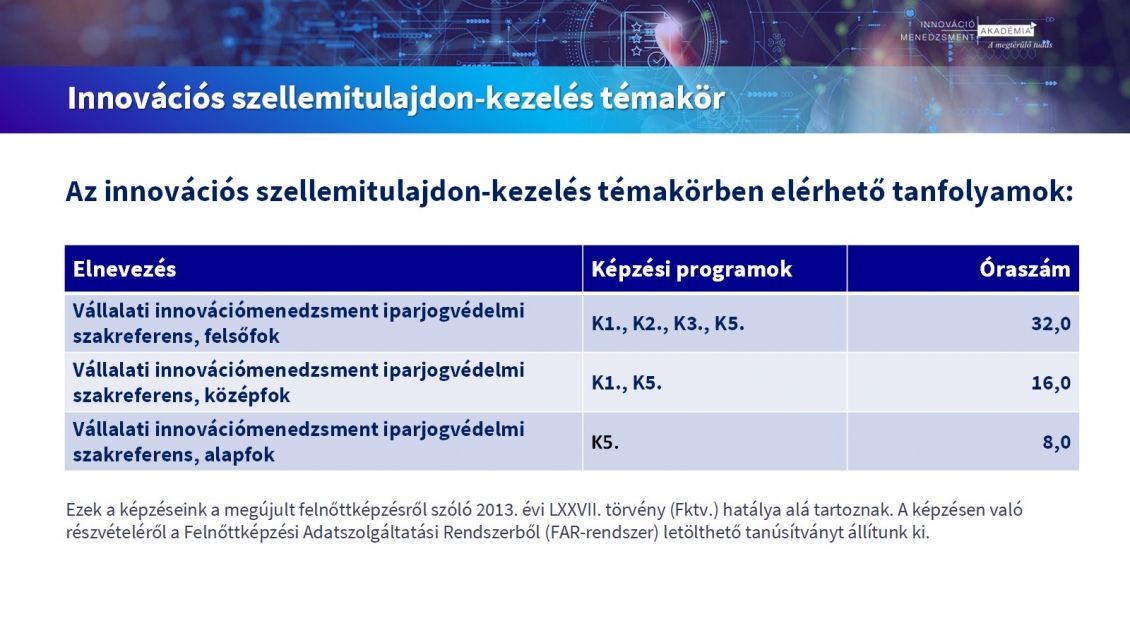 INNOVÁCIÓ MENEDZSMENT AKADÉMIA
A megtérülő tudás

Innovációs szellemitulajdon-kezelés témakör

Az innovációs szellemitulajdon-kezelés témakörben elérhető tanfolyamok:

| Elnevezés | Képzési programok | Óraszám |
|---|---|---|
| Vállalati innovációmenedzsment iparjogvédelmi szakreferens, felsőfok | K1., K2., K3., K5. | 32,0 |
| Vállalati innovációmenedzsment iparjogvédelmi szakreferens, középfok | K1., K5. | 16,0 |
| Vállalati innovációmenedzsment iparjogvédelmi szakreferens, alapfok | K5. | 8,0 |

Ezek a képzéseink a megújult felnőttképzésről szóló 2013. évi LXXVII. törvény (Fktv.) hatálya alá tartoznak. A képzésen való részvételéről a Felnőttképzési Adatszolgáltatási Rendszerből (FAR-rendszer) letölthető tanúsítványt állítunk ki.